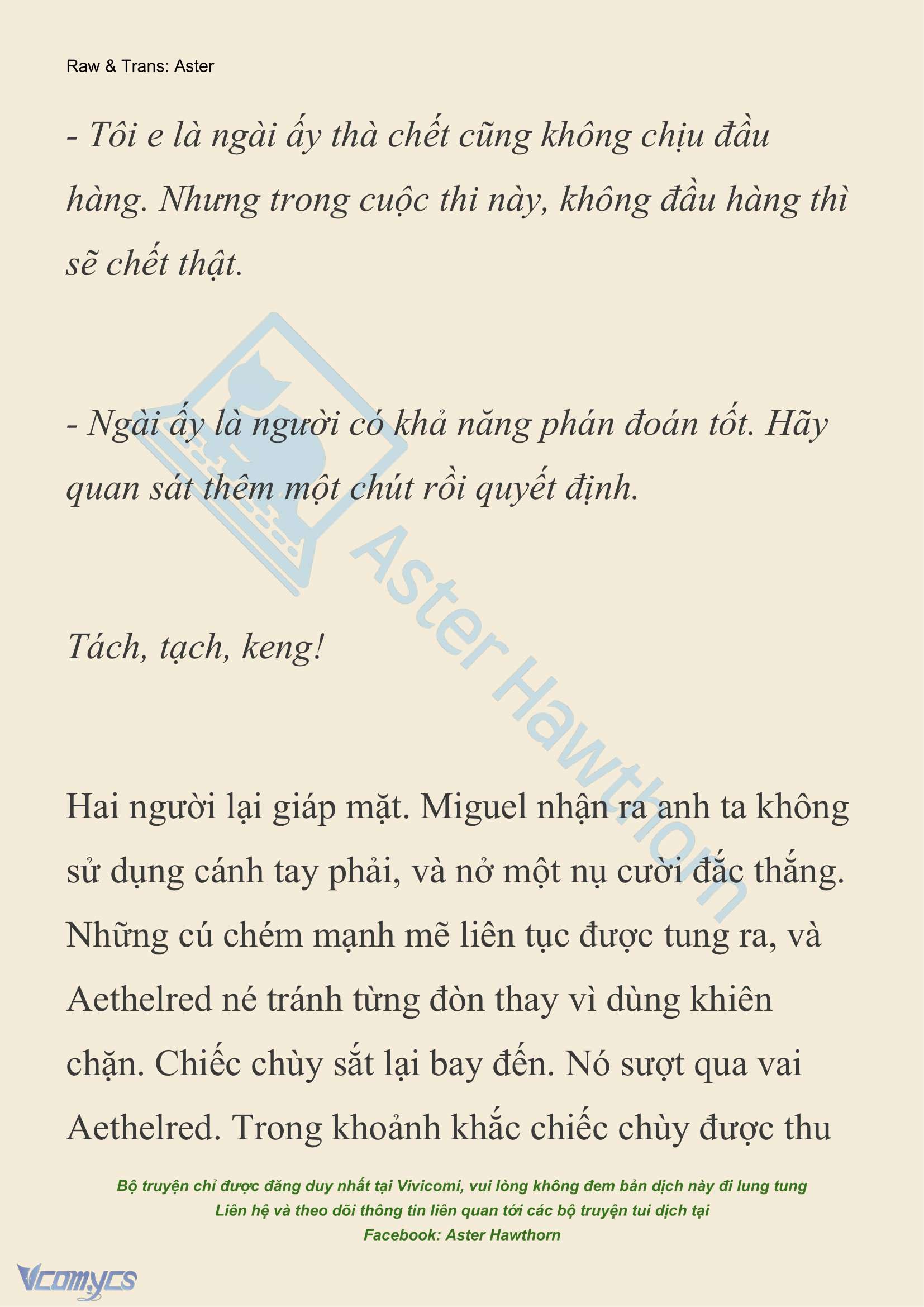 Raw & Trans: Aster

- Tôi e là ngài ấy thà chết cũng không chịu đầu hàng. Nhưng trong cuộc thi này, không đầu hàng thì sẽ chết thật.

- Ngài ấy là người có khả năng phán đoán tốt. Hãy quan sát thêm một chút rồi quyết định.

Tách, tạch, keng!

Hai người lại giáp mặt. Miguel nhận ra anh ta không sử dụng cánh tay phải, và nở một nụ cười đắc thắng. Những cú chém mạnh mẽ liên tục được tung ra, và Aethelred né tránh từng đòn thay vì dùng khiên chặn. Chiếc chùy sắt lại bay đến. Nó sượt qua vai Aethelred. Trong khoảnh khắc chiếc chùy được thu

Aster Hawthorn

Bộ truyện chỉ được đăng duy nhất tại Vivicomi, vui lòng không đem bản dịch này đi lung tung
Liên hệ và theo dõi thông tin liên quan tới các bộ truyện tui dịch tại
Facebook: Aster Hawthorn

Vcomycs